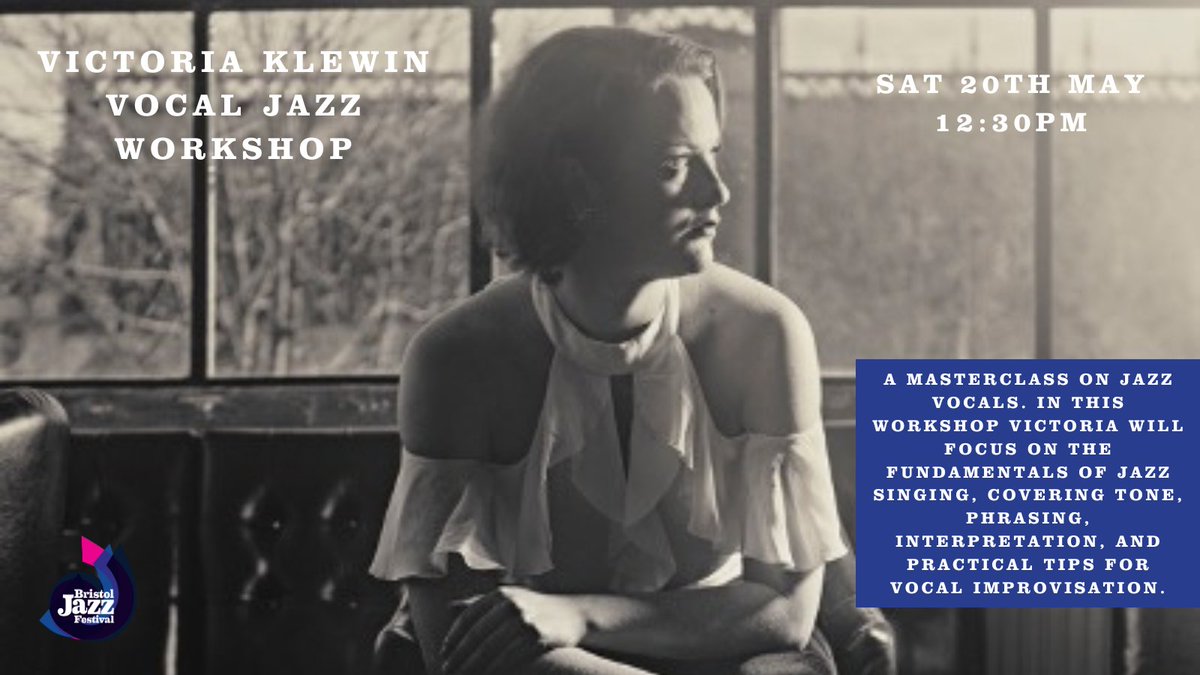 VICTORIA KLEWIN VOCAL JAZZ WORKSHOP

SAT 20TH MAY 12:30PM

A MASTERCLASS ON JAZZ VOCALS. IN THIS WORKSHOP VICTORIA WILL FOCUS ON THE FUNDAMENTALS OF JAZZ SINGING, COVERING TONE, PHRASING, INTERPRETATION, AND PRACTICAL TIPS FOR VOCAL IMPROVISATION.

Bristol Jazz Festival